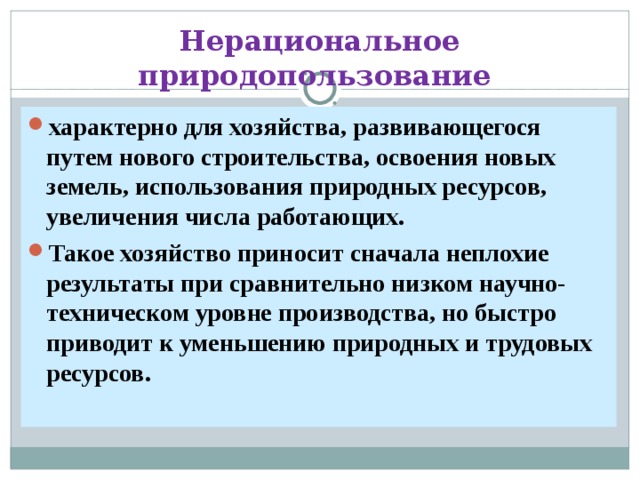 Нерациональное природопользование

характерно для хозяйства, развивающегося путем нового строительства, освоения новых земель, использования природных ресурсов, увеличения числа работающих.

Такое хозяйство приносит сначала неплохие результаты при сравнительно низком научно-техническом уровне производства, но быстро приводит к уменьшению природных и трудовых ресурсов.